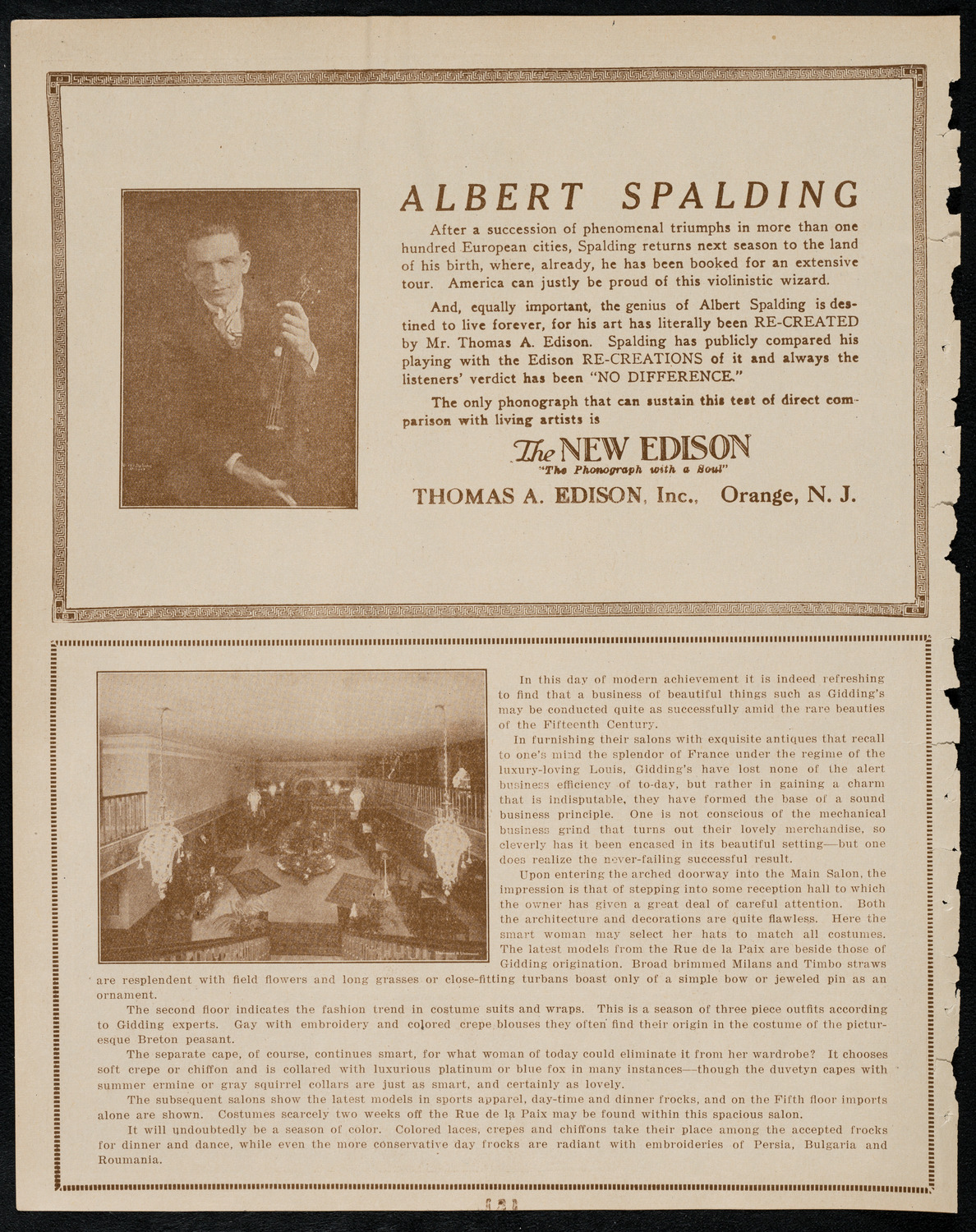 ALBERT SPALDING

After a succession of phenomenal triumphs in more than one hundred European cities, Spalding returns next season to the land of his birth, where, already, he has been booked for an extensive tour. America can justly be proud of this violinistic wizard.

And, equally important, the genius of Albert Spalding is destined to live forever, for his art has literally been RE-CREATED by Mr. Thomas A. Edison. Spalding has publicly compared his playing with the Edison RE-CREATIONS of it and always the listeners' verdict has been "NO DIFFERENCE."

The only phonograph that can sustain this test of direct comparison with living artists is

The NEW EDISON
"The Phonograph with a Soul"

THOMAS A. EDISON, Inc., Orange, N. J.

In this day of modern achievement it is indeed refreshing to find that a business of beautiful things such as Gidding's may be conducted quite as successfully amid the rare beauties of the Fifteenth Century.

In furnishing their salons with exquisite antiques that recall to one's mind the splendor of France under the regime of the luxury-loving Louis, Gidding's have lost none of the alert business efficiency of to-day, but rather in gaining a charm that is indisputable, they have formed the base of a sound business principle. One is not conscious of the mechanical business grind that turns out their lovely merchandise, so cleverly has it been encased in its beautiful setting—but one does realize the never-failing successful result.

Upon entering the arched doorway into the Main Salon, the impression is that of stepping into some reception hall to which the owner has given a great deal of careful attention. Both the architecture and decorations are quite flawless. Here the smart woman may select her hats to match all costumes. The latest models from the Rue de la Paix are beside those of Gidding origination. Broad brimmed Milans and Timbo straws are resplendent with field flowers and long grasses or close-fitting turbans boast only of a simple bow or jeweled pin as an ornament.

The second floor indicates the fashion trend in costume suits and wraps. This is a season of three piece outfits according to Gidding experts. Gay with embroidery and colored crepe blouses they often find their origin in the costume of the picturesque Breton peasant.

The separate cape, of course, continues smart, for what woman of today could eliminate it from her wardrobe? It chooses soft crepe or chiffon and is collared with luxurious platinum or blue fox in many instances—though the duvetyn capes with summer ermine or gray squirrel collars are just as smart, and certainly as lovely.

The subsequent salons show the latest models in sports apparel, day-time and dinner frocks, and on the Fifth floor imports alone are shown. Costumes scarcely two weeks off the Rue de la Paix may be found within this spacious salon.

It will undoubtedly be a season of color. Colored laces, crepes and chiffons take their place among the accepted frocks for dinner and dance, while even the more conservative day frocks are radiant with embroideries of Persia, Bulgaria and Roumania.